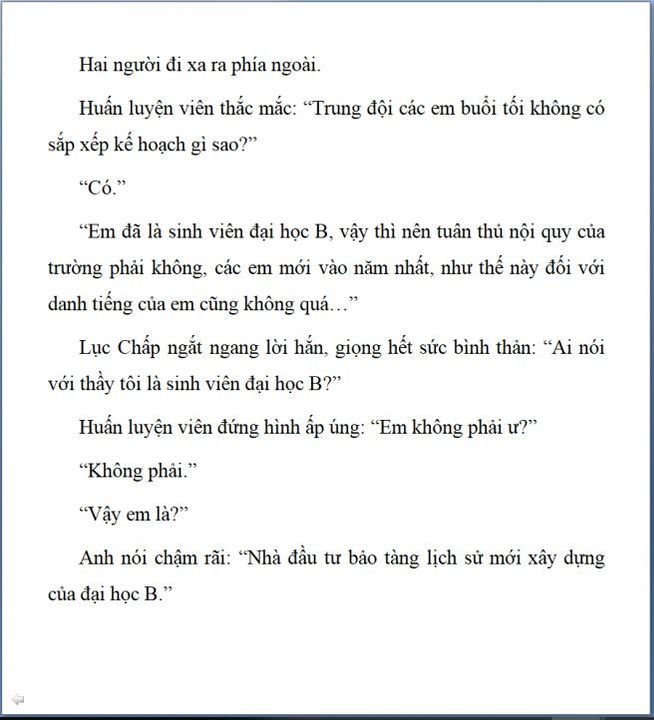 Hai người đi xa ra phía ngoài.

Huấn luyện viên thắc mắc: “Trung đội các em buổi tối không có sắp xếp kế hoạch gì sao?”

“Có.”

“Em đã là sinh viên đại học B, vậy thì nên tuân thủ nội quy của trường phải không, các em mới vào năm nhất, như thế này đối với danh tiếng của em cũng không quá…”

Lục Chấp ngắt ngang lời hắn, giọng hết sức bình thản: “Ai nói với thầy tôi là sinh viên đại học B?”

Huấn luyện viên đứng hình ấp úng: “Em không phải ư?”

“Không phải.”

“Vậy em là?”

Anh nói chậm rãi: “Nhà đầu tư bảo tàng lịch sử mới xây dựng của đại học B.”